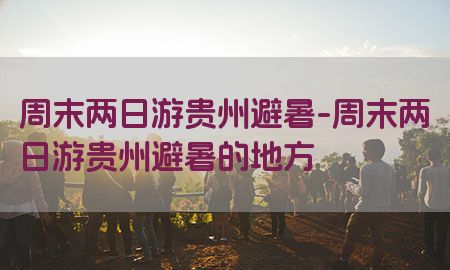 周末两日游贵州避暑-周末两日游贵州避暑的地方